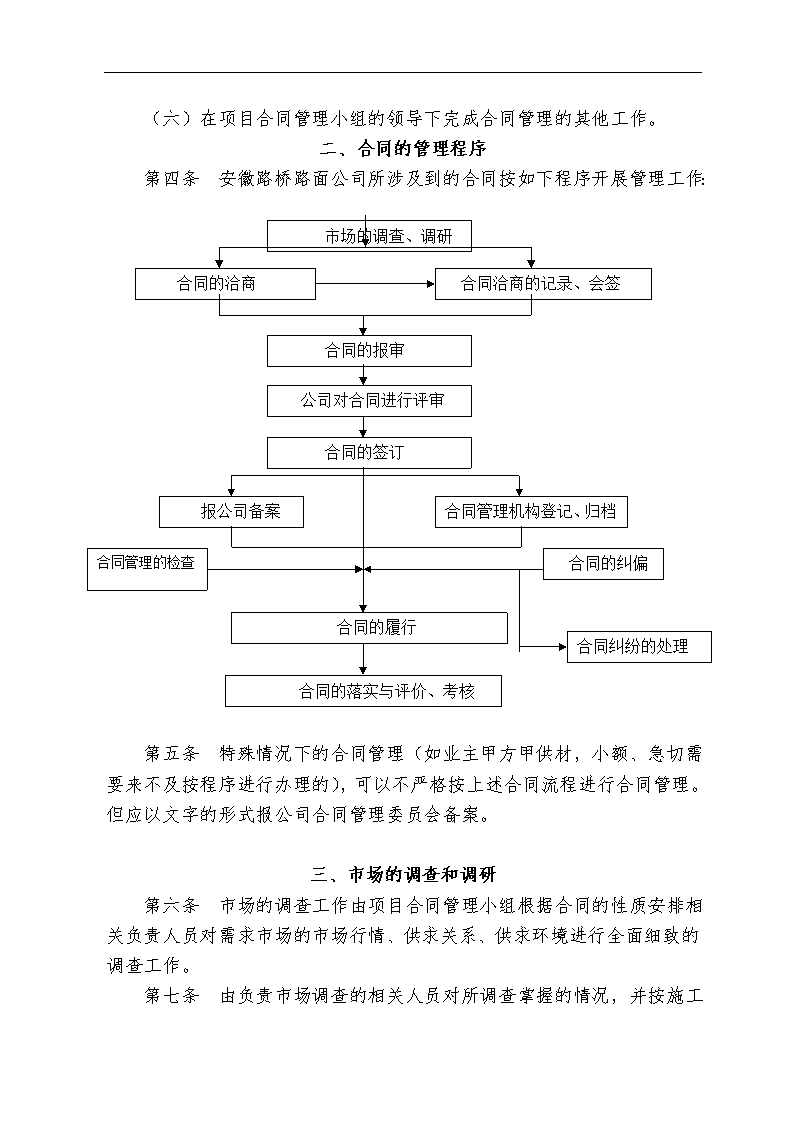 （六）在项目合同管理小组的领导下完成合同管理的其他工作。

二、合同的管理程序

第四条　安徽路桥路面公司所涉及到的合同按如下程序开展管理工作:

市场的调查、调研

合同的洽商

合同洽商的记录、会签

合同的报审

公司对合同进行评审

合同的签订

报公司备案

合同管理机构登记、归档

合同管理的检查

合同的纠偏

合同的履行

合同纠纷的处理

合同的落实与评价、考核

第五条　特殊情况下的合同管理（如业主甲方甲供材，小额、急切需要来不及按程序进行办理的），可以不严格按上述合同流程进行合同管理。但应以文字的形式报公司合同管理委员会备案。

三、市场的调查和调研

第六条　市场的调查工作由项目合同管理小组根据合同的性质安排相关负责人员对需求市场的市场行情、供求关系、供求环境进行全面细致的调查工作。

第七条　由负责市场调查的相关人员对所调查掌握的情况，并按施工